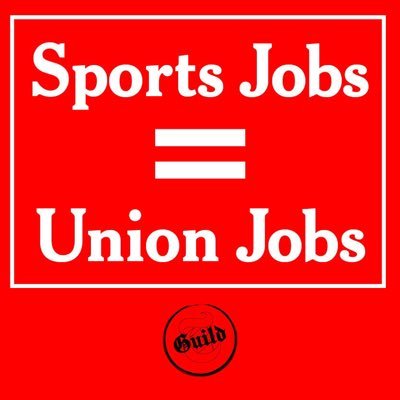 Sports Jobs
=
Union Jobs

Guild